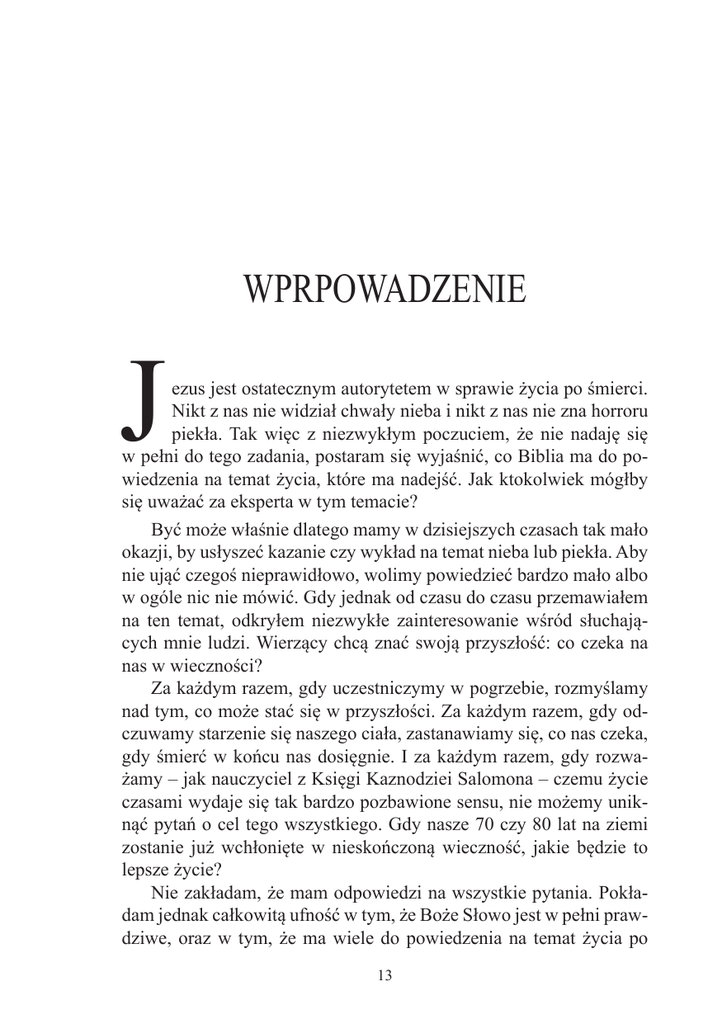 WPRPOWADZENIE

Jezus jest ostatecznym autorytetem w sprawie życia po śmierci. Nikt z nas nie widział chwały nieba i nikt z nas nie zna horroru piekła. Tak więc z niezwykłym poczuciem, że nie nadaję się w pełni do tego zadania, postaram się wyjaśnić, co Biblia ma do powiedzenia na temat życia, które ma nadejść. Jak ktokolwiek mógłby się uważać za eksperta w tym temacie?

Być może właśnie dlatego mamy w dzisiejszych czasach tak mało okazji, by usłyszeć kazanie czy wykład na temat nieba lub piekła. Aby nie ująć czegoś nieprawidłowo, wolimy powiedzieć bardzo mało albo w ogóle nic nie mówić. Gdy jednak od czasu do czasu przemawiałem na ten temat, odkryłem niezwykłe zainteresowanie wśród słuchających mnie ludzi. Wierzący chcą znać swoją przyszłość: co czeka na nas w wieczności?

Za każdym razem, gdy uczestniczymy w pogrzebie, rozmyślamy nad tym, co może stać się w przyszłości. Za każdym razem, gdy odczuwamy starzenie się naszego ciała, zastanawiamy się, co nas czeka, gdy śmierć w końcu nas dosięgnie. I za każdym razem, gdy rozważamy – jak nauczyciel z Księgi Kaznodziei Salomona – czemu życie czasami wydaje się tak bardzo pozbawione sensu, nie możemy uniknąć pytań o cel tego wszystkiego. Gdy nasze 70 czy 80 lat na ziemi zostanie już wchłonięte w nieskończoną wieczność, jakie będzie to lepsze życie?

Nie zakładam, że mam odpowiedzi na wszystkie pytania. Pokładam jednak całkowitą ufność w tym, że Boże Słowo jest w pełni prawdziwe, oraz w tym, że ma wiele do powiedzenia na temat życia po

13